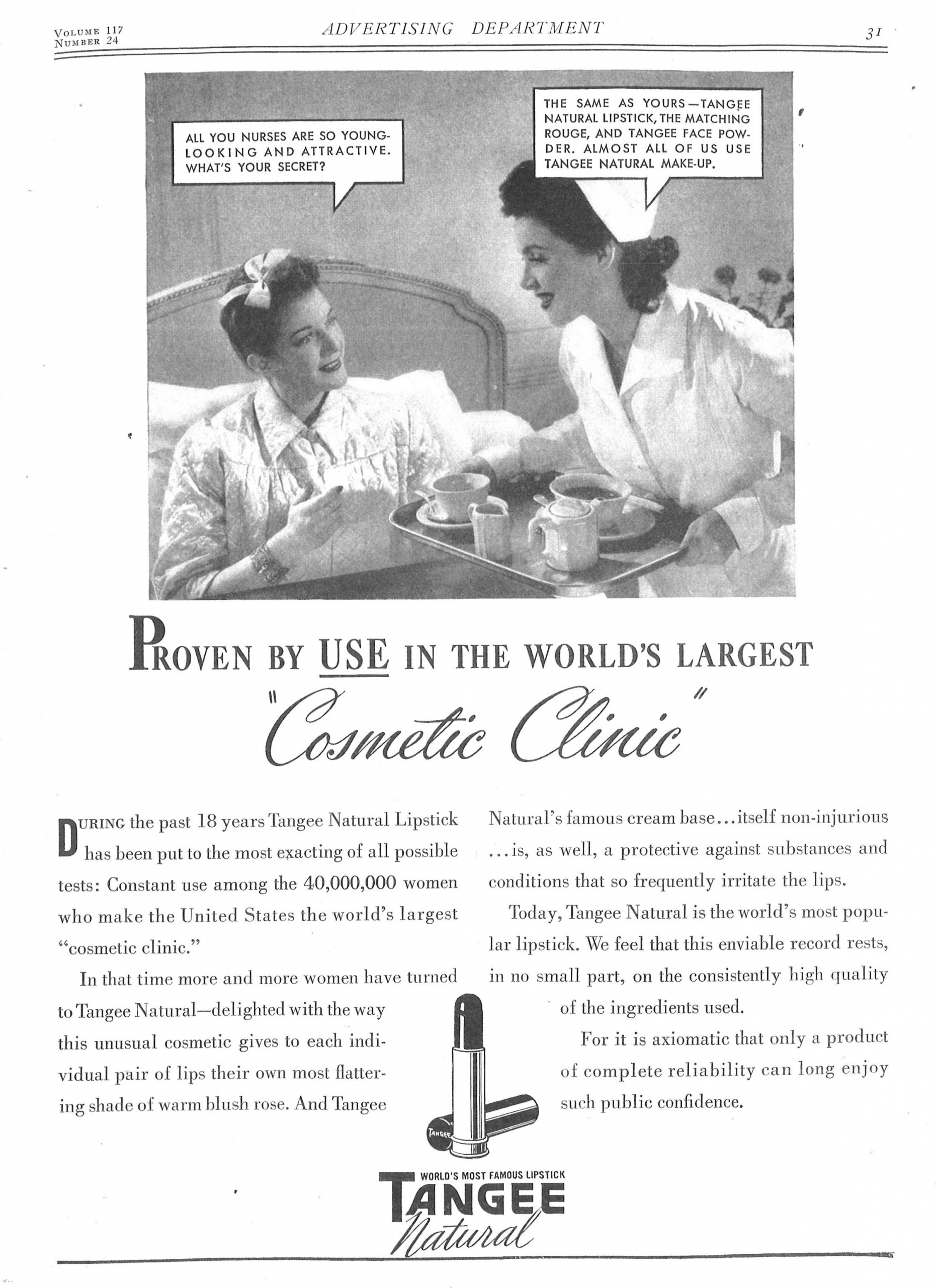 VOLUME 117
NUMBER 24

ADVERTISING DEPARTMENT

31

ALL YOU NURSES ARE SO YOUNG-LOOKING AND ATTRACTIVE. WHAT'S YOUR SECRET?

THE SAME AS YOURS—TANGEE NATURAL LIPSTICK, THE MATCHING ROUGE, AND TANGEE FACE POWDER. ALMOST ALL OF US USE TANGEE NATURAL MAKE-UP.

PROVEN BY USE IN THE WORLD'S LARGEST "Cosmetic Clinic"

DURING the past 18 years Tangee Natural Lipstick has been put to the most exacting of all possible tests: Constant use among the 40,000,000 women who make the United States the world's largest "cosmetic clinic."

In that time more and more women have turned to Tangee Natural—delighted with the way this unusual cosmetic gives to each individual pair of lips their own most flattering shade of warm blush rose. And Tangee Natural's famous cream base...itself non-injurious ...is, as well, a protective against substances and conditions that so frequently irritate the lips.

Today, Tangee Natural is the world's most popular lipstick. We feel that this enviable record rests, in no small part, on the consistently high quality of the ingredients used.

For it is axiomatic that only a product of complete reliability can long enjoy such public confidence.

TANGEE

WORLD'S MOST FAMOUS LIPSTICK
TANGEE
Natural